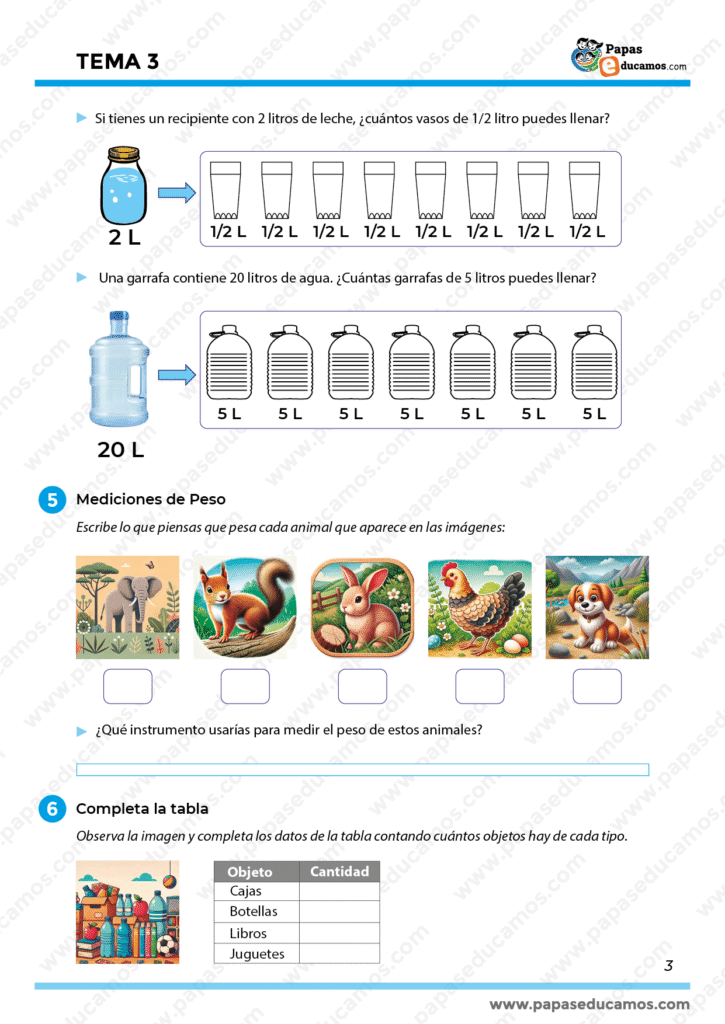 TEMA 3

Papas educamos.com

Si tienes un recipiente con 2 litros de leche, ¿cuántos vasos de 1/2 litro puedes llenar?

2 L

1/2 L 1/2 L 1/2 L 1/2 L 1/2 L 1/2 L 1/2 L 1/2 L

Una garrafa contiene 20 litros de agua. ¿Cuántas garrafas de 5 litros puedes llenar?

20 L

5 L 5 L 5 L 5 L 5 L 5 L 5 L

5 Mediciones de Peso

Escribe lo que piensas que pesa cada animal que aparece en las imágenes:

¿Qué instrumento usarías para medir el peso de estos animales?

6 Completa la tabla

Observa la imagen y completa los datos de la tabla contando cuántos objetos hay de cada tipo.

| Objeto | Cantidad |
|---|---|
| Cajas | |
| Botellas | |
| Libros | |
| Juguetes | |

3

www.papaseducamos.com